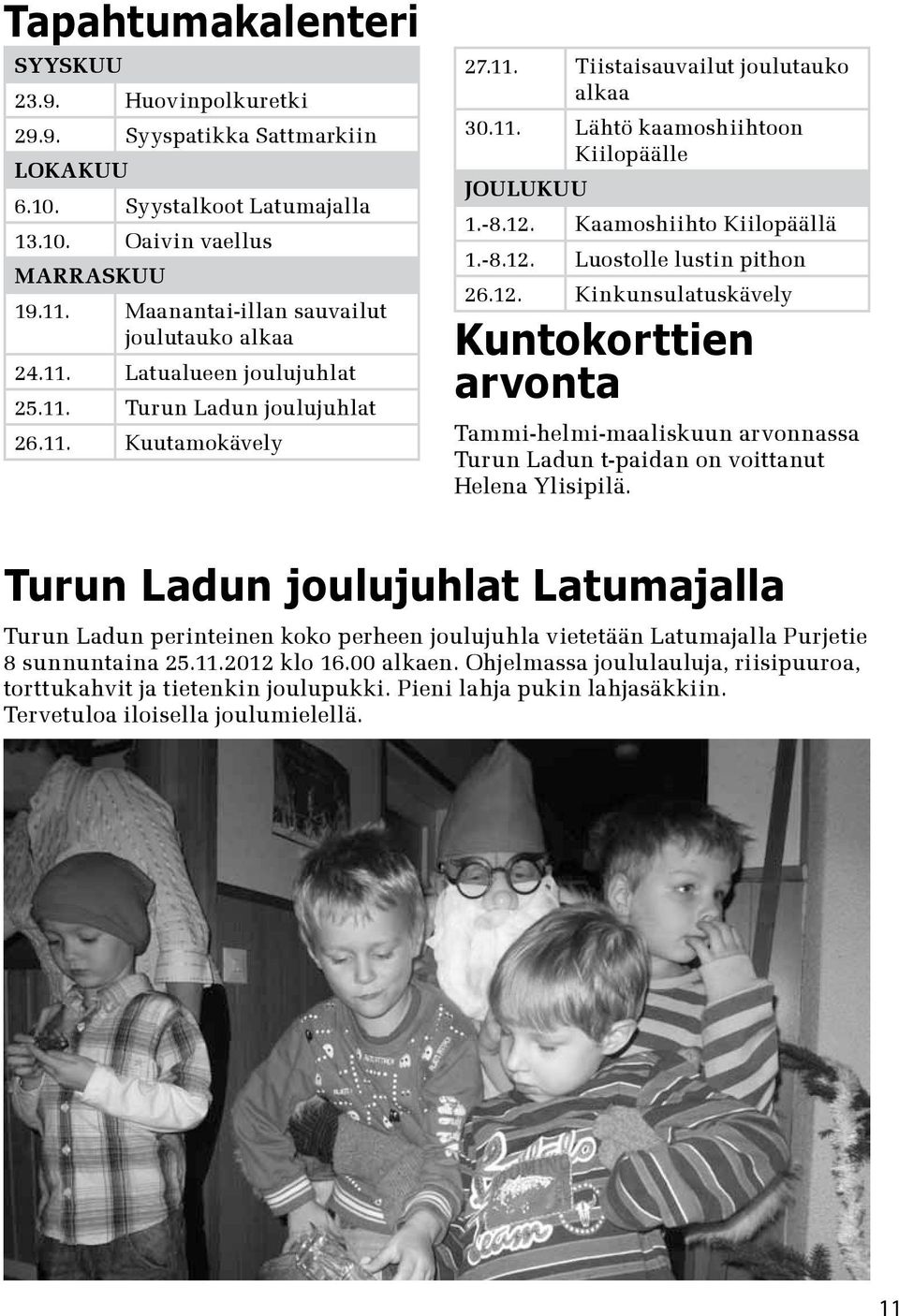 Tapahtumakalenteri

| SYYSKUU | |
|---|---|
| 23.9. | Huovinpolkuretki |
| 29.9. | Syyspatikka Sattmarkiin |
| LOKAKUU | |
| 6.10. | Syystalkoot Latumajalla |
| 13.10. | Oaivin vaellus |
| MARRASKUU | |
| 19.11. | Maanantai-illan sauvailut joulutauko alkaa |
| 24.11. | Latualueen joulujuhlat |
| 25.11. | Turun Ladun joulujuhlat |
| 26.11. | Kuutamokävely |

| 27.11. | Tiistaisauvailut joulutauko alkaa |
|---|---|
| 30.11. | Lähtö kaamoshiihtoon Kiilopäälle |
| JOULUKUU | |
| 1.-8.12. | Kaamoshiihto Kiilopäällä |
| 1.-8.12. | Luostolle lustin pithon |
| 26.12. | Kinkunsulatuskävely |

Kuntokorttien arvonta

Tammi-helmi-maaliskuun arvonnassa Turun Ladun t-paidan on voittanut Helena Ylisipilä.

Turun Ladun joulujuhlat Latumajalla

Turun Ladun perinteinen koko perheen joulujuhla vietetään Latumajalla Purjetie 8 sunnuntaina 25.11.2012 klo 16.00 alkaen. Ohjelmassa joululauluja, riisipuuroa, torttukahvit ja tietenkin joulupukki. Pieni lahja pukin lahjasäkkiin. Tervetuloa iloisella joulumielellä.

11